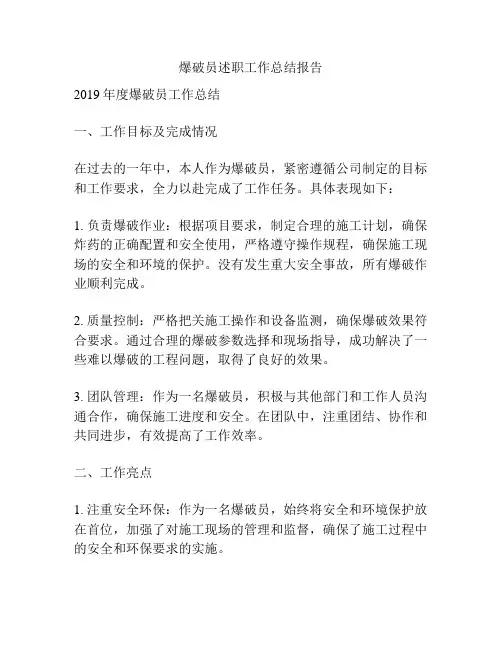 爆破员述职工作总结报告

2019 年度爆破员工作总结

一、工作目标及完成情况

在过去的一年中，本人作为爆破员，紧密遵循公司制定的目标和工作要求，全力以赴完成了工作任务。具体表现如下：

1. 负责爆破作业：根据项目要求，制定合理的施工计划，确保炸药的正确配置和安全使用，严格遵守操作规程，确保施工现场的安全和环境的保护。没有发生重大安全事故，所有爆破作业顺利完成。

2. 质量控制：严格把关施工操作和设备监测，确保爆破效果符合要求。通过合理的爆破参数选择和现场指导，成功解决了一些难以爆破的工程问题，取得了良好的效果。

3. 团队管理：作为一名爆破员，积极与其他部门和工作人员沟通合作，确保施工进度和安全。在团队中，注重团结、协作和共同进步，有效提高了工作效率。

二、工作亮点

1. 注重安全环保：作为一名爆破员，始终将安全和环境保护放在首位，加强了对施工现场的管理和监督，确保了施工过程中的安全和环保要求的实施。